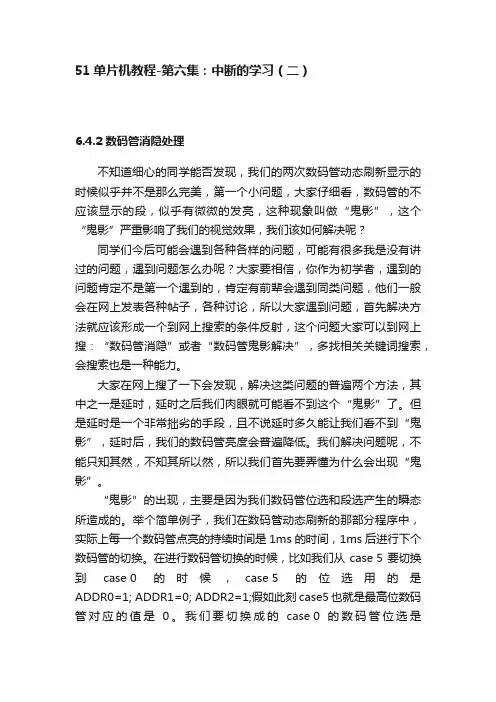 51 单片机教程-第六集：中断的学习（二）

6.4.2 数码管消隐处理

不知道细心的同学能否发现，我们的两次数码管动态刷新显示的时候似乎并不是那么完美，第一个小问题，大家仔细看，数码管的不应该显示的段，似乎有微微的发亮，这种现象叫做“鬼影”，这个“鬼影”严重影响了我们的视觉效果，我们该如何解决呢？

同学们今后可能会遇到各种各样的问题，可能有很多我是没有讲过的问题，遇到问题怎么办呢？大家要相信，你作为初学者，遇到的问题肯定不是第一个遇到的，肯定有前辈会遇到同类问题，他们一般会在网上发表各种帖子，各种讨论，所以大家遇到问题，首先解决方法就应该形成一个到网上搜索的条件反射，这个问题大家可以到网上搜：“数码管消隐”或者“数码管鬼影解决”，多找相关关键词搜索，会搜索也是一种能力。

大家在网上搜了一下会发现，解决这类问题的普遍两个方法，其中之一是延时，延时之后我们肉眼就可能看不到这个“鬼影”了。但是延时是一个非常拙劣的手段，且不说延时多久能让我们看不到“鬼影”，延时后，我们的数码管亮度会普遍降低。我们解决问题呢，不能只知其然，不知其所以然，所以我们首先要弄懂为什么会出现“鬼影”。

“鬼影”的出现，主要是因为我们数码管位选和段选产生的瞬态所造成的。举个简单例子，我们在数码管动态刷新的那部分程序中，实际上每一个数码管点亮的持续时间是 1ms 的时间，1ms 后进行下个数码管的切换。在进行数码管切换的时候，比如我们从 case 5 要切换到 case 0 的时候，case 5 的位选用的是 ADDR0=1; ADDR1=0; ADDR2=1;假如此刻 case5 也就是最高位数码管对应的值是 0。我们要切换成的 case 0 的数码管位选是